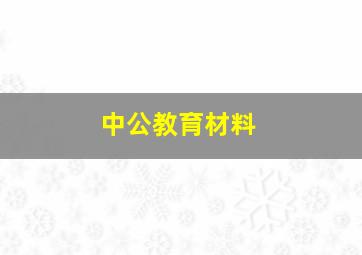 中公教育材料